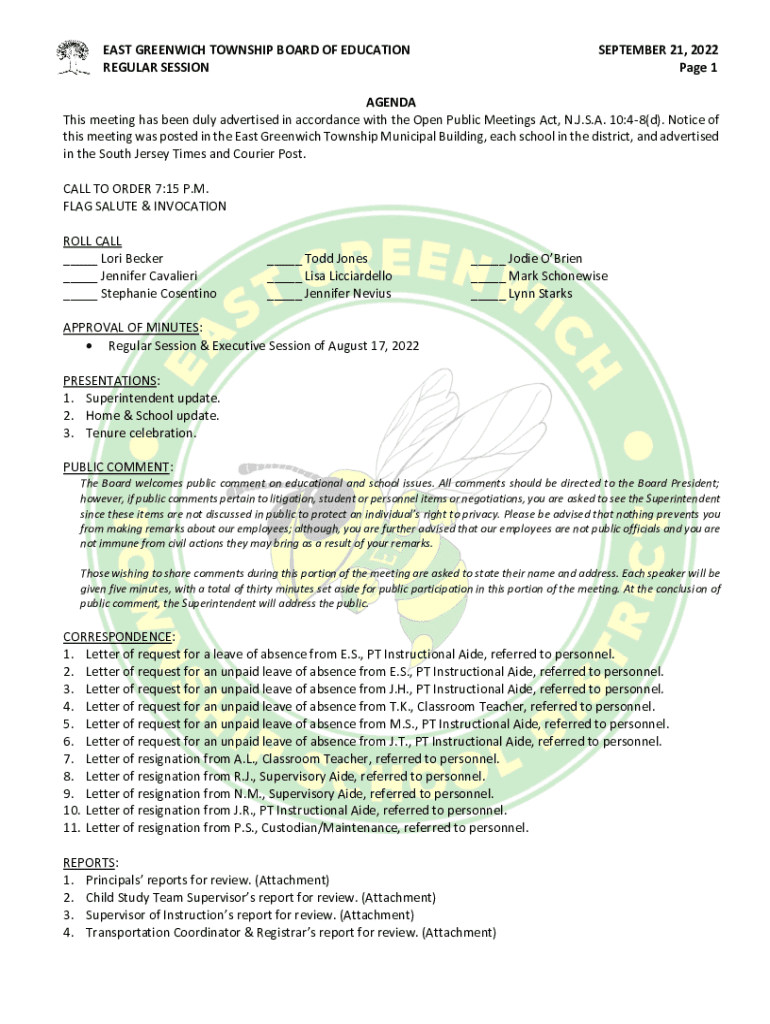 EAST GREENWICH TOWNSHIP BOARD OF EDUCATION
REGULAR SESSION

SEPTEMBER 21, 2022
Page 1

AGENDA
This meeting has been duly advertised in accordance with the Open Public Meetings Act, N.J.S.A. 10:4-8(d). Notice of this meeting was posted in the East Greenwich Township Municipal Building, each school in the district, and advertised in the South Jersey Times and Courier Post.

CALL TO ORDER 7:15 P.M.
FLAG SALUTE & INVOCATION

ROLL CALL
_____ Lori Becker
_____ Jennifer Cavalieri
_____ Stephanie Cosentino
_____ Todd Jones
_____ Lisa Licciardello
_____ Jennifer Nevius
_____ Jodie O'Brien
_____ Mark Schonewise
_____ Lynn Starks

APPROVAL OF MINUTES:
• Regular Session & Executive Session of August 17, 2022

PRESENTATIONS:
1. Superintendent update.
2. Home & School update.
3. Tenure celebration.

PUBLIC COMMENT:
The Board welcomes public comment on educational and school issues. All comments should be directed to the Board President; however, if public comments pertain to litigation, student or personnel items or negotiations, you are asked to see the Superintendent since these items are not discussed in public to protect an individual's right to privacy. Please be advised that nothing prevents you from making remarks about our employees; although, you are further advised that our employees are not public officials and you are not immune from civil actions they may bring as a result of your remarks.

Those wishing to share comments during this portion of the meeting are asked to state their name and address. Each speaker will be given five minutes, with a total of thirty minutes set aside for public participation in this portion of the meeting. At the conclusion of public comment, the Superintendent will address the public.

CORRESPONDENCE:
1. Letter of request for a leave of absence from E.S., PT Instructional Aide, referred to personnel.
2. Letter of request for an unpaid leave of absence from E.S., PT Instructional Aide, referred to personnel.
3. Letter of request for an unpaid leave of absence from J.H., PT Instructional Aide, referred to personnel.
4. Letter of request for an unpaid leave of absence from T.K., Classroom Teacher, referred to personnel.
5. Letter of request for an unpaid leave of absence from M.S., PT Instructional Aide, referred to personnel.
6. Letter of request for an unpaid leave of absence from J.T., PT Instructional Aide, referred to personnel.
7. Letter of resignation from A.L., Classroom Teacher, referred to personnel.
8. Letter of resignation from R.J., Supervisory Aide, referred to personnel.
9. Letter of resignation from N.M., Supervisory Aide, referred to personnel.
10. Letter of resignation from J.R., PT Instructional Aide, referred to personnel.
11. Letter of resignation from P.S., Custodian/Maintenance, referred to personnel.

REPORTS:
1. Principals' reports for review. (Attachment)
2. Child Study Team Supervisor's report for review. (Attachment)
3. Supervisor of Instruction's report for review. (Attachment)
4. Transportation Coordinator & Registrar's report for review. (Attachment)